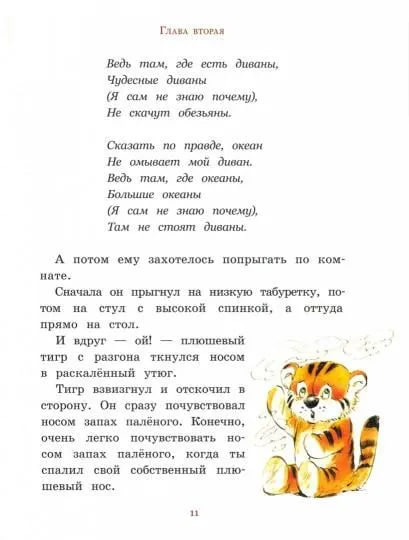 Глава вторая

Ведь там, где есть диваны,
Чудесные диваны
(Я сам не знаю почему),
Не скачут обезьяны.

Сказать по правде, океан
Не омывает мой диван.
Ведь там, где океаны,
Большие океаны
(Я сам не знаю почему),
Там не стоят диваны.

А потом ему захотелось попрыгать по комнате.

Сначала он прыгнул на низкую табуретку, потом на стул с высокой спинкой, а оттуда прямо на стол.

И вдруг — ой! — плюшевый тигр с разгона ткнулся носом в раскалённый утюг.

Тигр взвизгнул и отскочил в сторону. Он сразу почувствовал носом запах палёного. Конечно, очень легко почувствовать носом запах палёного, когда ты спалил свой собственный плюшевый нос.

11